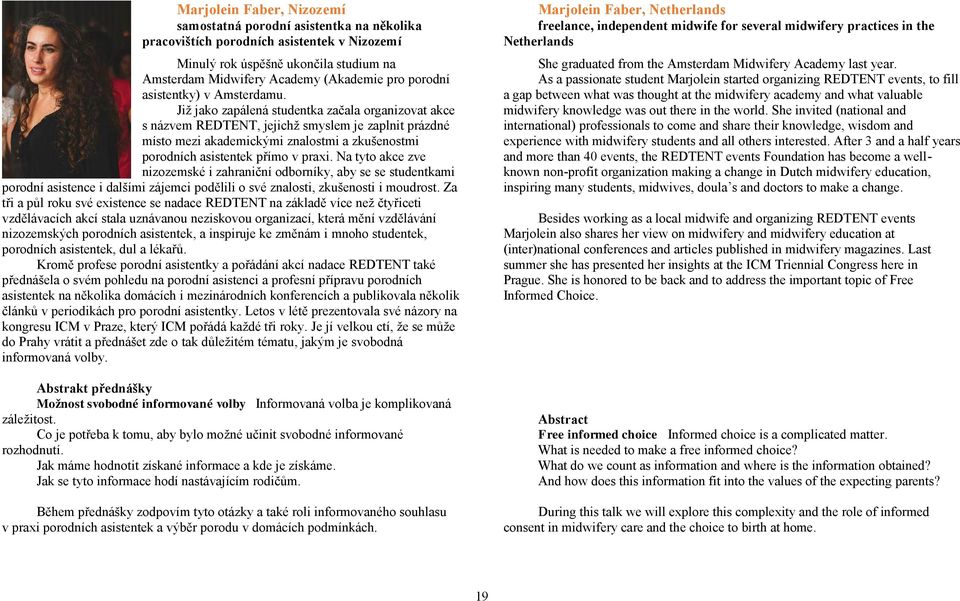 Marjolein Faber, Nizozemí
samostatná porodní asistentka na několika pracovištích porodních asistentek v Nizozemí

Minulý rok úspěšně ukončila studium na Amsterdam Midwifery Academy (Akademie pro porodní asistentky) v Amsterdamu.

Již jako zapálená studentka začala organizovat akce s názvem REDTENT, jejichž smyslem je zaplnit prázdné místo mezi akademickými znalostmi a zkušenostmi porodních asistentek přímo v praxi. Na tyto akce zve nizozemské i zahraniční odborníky, aby se se studentkami porodní asistence i dalšími zájemci podělili o své znalosti, zkušenosti i moudrost. Za tři a půl roku své existence se nadace REDTENT na základě více než čtyřiceti vzdělávacích akcí stala uznávanou neziskovou organizací, která mění vzdělávání nizozemských porodních asistentek, a inspiruje ke změnám i mnoho studentek, porodních asistentek, dul a lékařů.

Kromě profese porodní asistentky a pořádání akcí nadace REDTENT také přednášela o svém pohledu na porodní asistenci a profesní přípravu porodních asistentek na několika domácích i mezinárodních konferencích a publikovala několik článků v periodikách pro porodní asistentky. Letos v létě prezentovala své názory na kongresu ICM v Praze, který ICM pořádá každé tři roky. Je jí velkou ctí, že se může do Prahy vrátit a přednášet zde o tak důležitém tématu, jakým je svobodná informovaná volby.

Abstrakt přednášky
Možnost svobodné informované volby Informovaná volba je komplikovaná záležitost.
Co je potřeba k tomu, aby bylo možné učinit svobodné informované rozhodnutí.
Jak máme hodnotit získané informace a kde je získáme.
Jak se tyto informace hodí nastávajícím rodičům.

Během přednášky zodpovím tyto otázky a také roli informovaného souhlasu v praxi porodních asistentek a výběr porodu v domácích podmínkách.

Marjolein Faber, Netherlands
freelance, independent midwife for several midwifery practices in the Netherlands

She graduated from the Amsterdam Midwifery Academy last year.

As a passionate student Marjolein started organizing REDTENT events, to fill a gap between what was thought at the midwifery academy and what valuable midwifery knowledge was out there in the world. She invited (national and international) professionals to come and share their knowledge, wisdom and experience with midwifery students and all others interested. After 3 and a half years and more than 40 events, the REDTENT events Foundation has become a well-known non-profit organization making a change in Dutch midwifery education, inspiring many students, midwives, doula's and doctors to make a change.

Besides working as a local midwife and organizing REDTENT events Marjolein also shares her view on midwifery and midwifery education at (inter)national conferences and articles published in midwifery magazines. Last summer she has presented her insights at the ICM Triennial Congress here in Prague. She is honored to be back and to address the important topic of Free Informed Choice.

Abstract
Free informed choice Informed choice is a complicated matter.
What is needed to make a free informed choice?
What do we count as information and where is the information obtained?
And how does this information fit into the values of the expecting parents?

During this talk we will explore this complexity and the role of informed consent in midwifery care and the choice to birth at home.

19